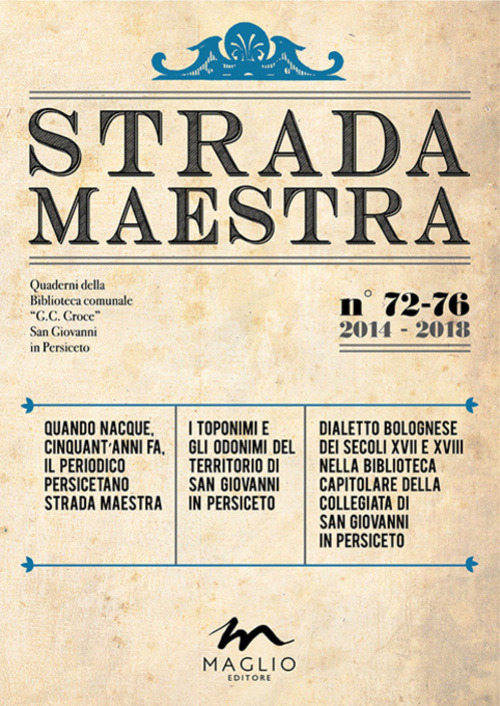 STRADA MAESTRA

Quaderni della Biblioteca comunale "G.C. Croce" San Giovanni in Persiceto

n° 72-76
2014 - 2018

QUANDO NACQUE, CINQUANT'ANNI FA, IL PERIODICO PERSICETANO STRADA MAESTRA

I TOPONIMI E GLI ODONIMI DEL TERRITORIO DI SAN GIOVANNI IN PERSICETO

DIALETTO BOLOGNESE DEI SECOLI XVII E XVIII NELLA BIBLIOTECA CAPITOLARE DELLA COLLEGIATA DI SAN GIOVANNI IN PERSICETO

MAGLIO
EDITORE